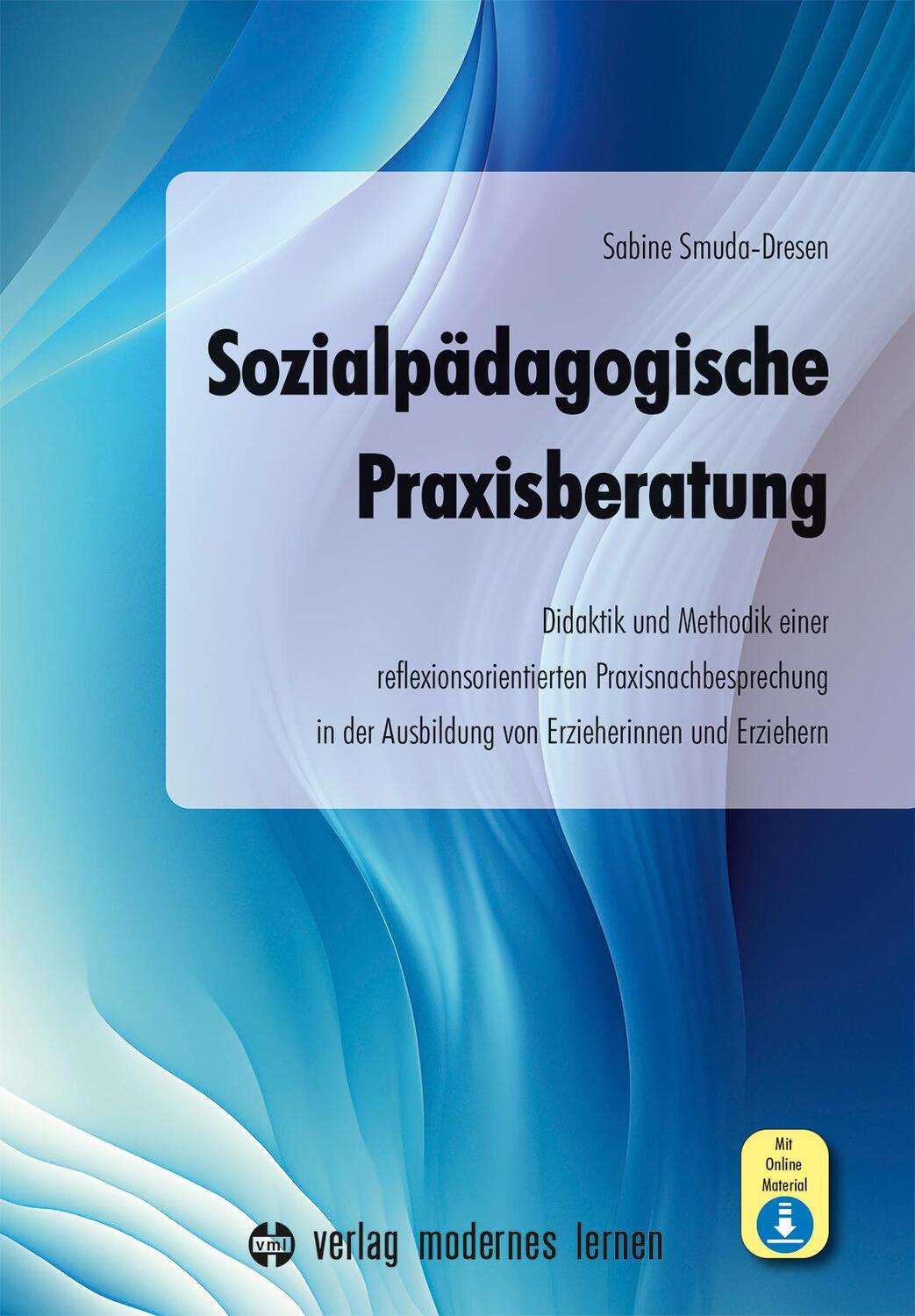 Sabine Smuda-Dresen

Sozialpädagogische Praxisberatung

Didaktik und Methodik einer reflexionsorientierten Praxisnachbesprechung in der Ausbildung von Erzieherinnen und Erziehern

Mit Online Material

vml verlag modernes lernen